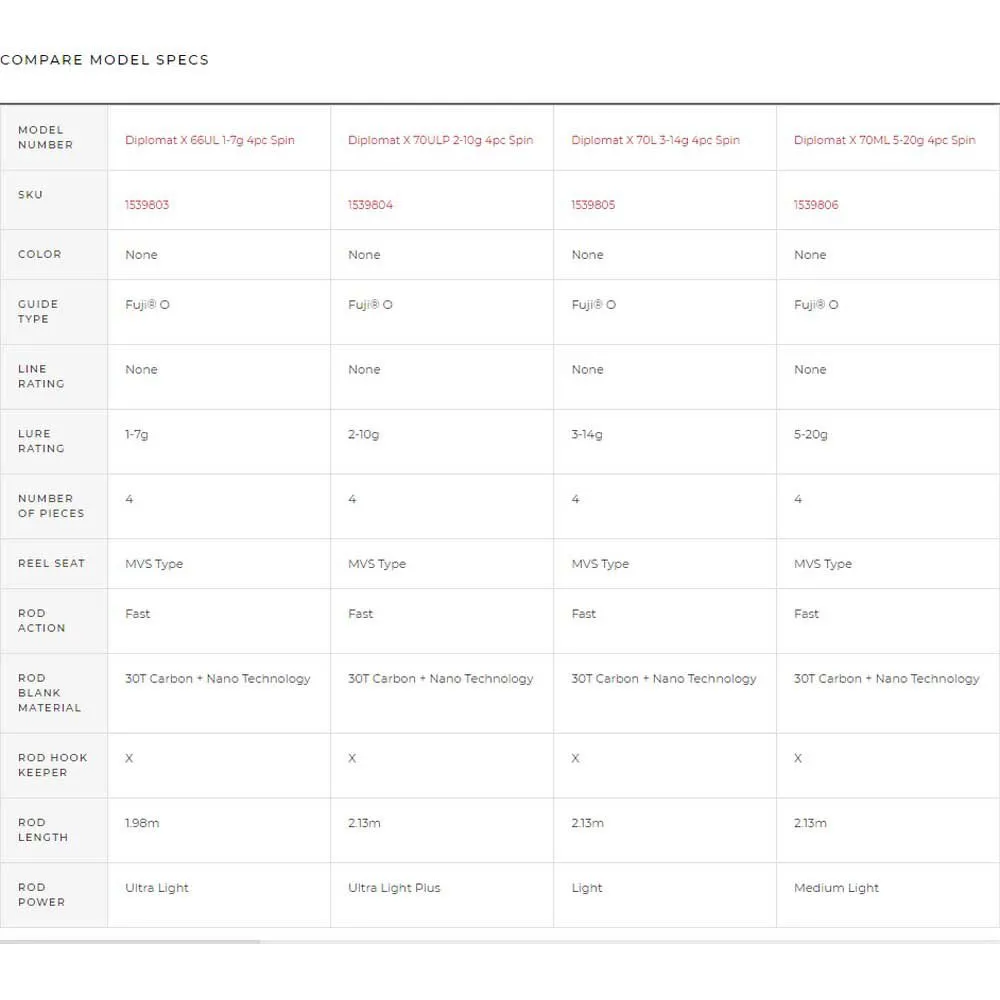 COMPARE MODEL SPECS

| MODEL NUMBER | Diplomat X 66UL 1-7g 4pc Spin | Diplomat X 70ULP 2-10g 4pc Spin | Diplomat X 70L 3-14g 4pc Spin | Diplomat X 70ML 5-20g 4pc Spin |
|---|---|---|---|---|
| SKU | 1539803 | 1539804 | 1539805 | 1539806 |
| COLOR | None | None | None | None |
| GUIDE TYPE | Fuji® O | Fuji® O | Fuji® O | Fuji® O |
| LINE RATING | None | None | None | None |
| LURE RATING | 1-7g | 2-10g | 3-14g | 5-20g |
| NUMBER OF PIECES | 4 | 4 | 4 | 4 |
| REEL SEAT | MVS Type | MVS Type | MVS Type | MVS Type |
| ROD ACTION | Fast | Fast | Fast | Fast |
| ROD BLANK MATERIAL | 30T Carbon + Nano Technology | 30T Carbon + Nano Technology | 30T Carbon + Nano Technology | 30T Carbon + Nano Technology |
| ROD HOOK KEEPER | X | X | X | X |
| ROD LENGTH | 1.98m | 2.13m | 2.13m | 2.13m |
| ROD POWER | Ultra Light | Ultra Light Plus | Light | Medium Light |